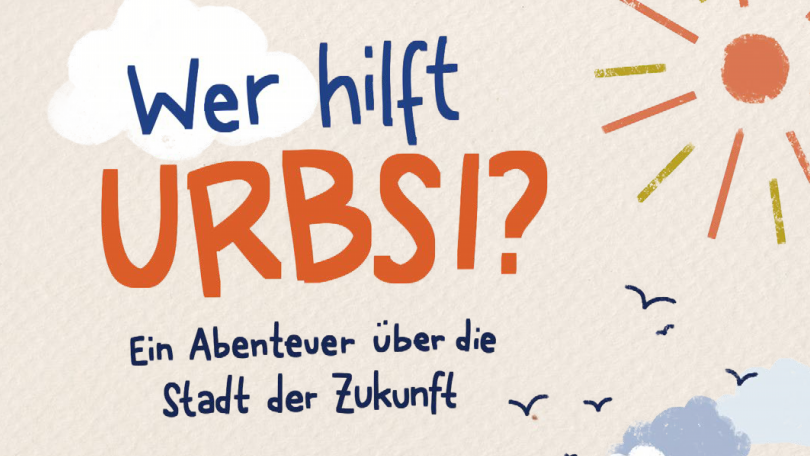 Wer hilft URBSI?

Ein Abenteuer über die Stadt der Zukunft